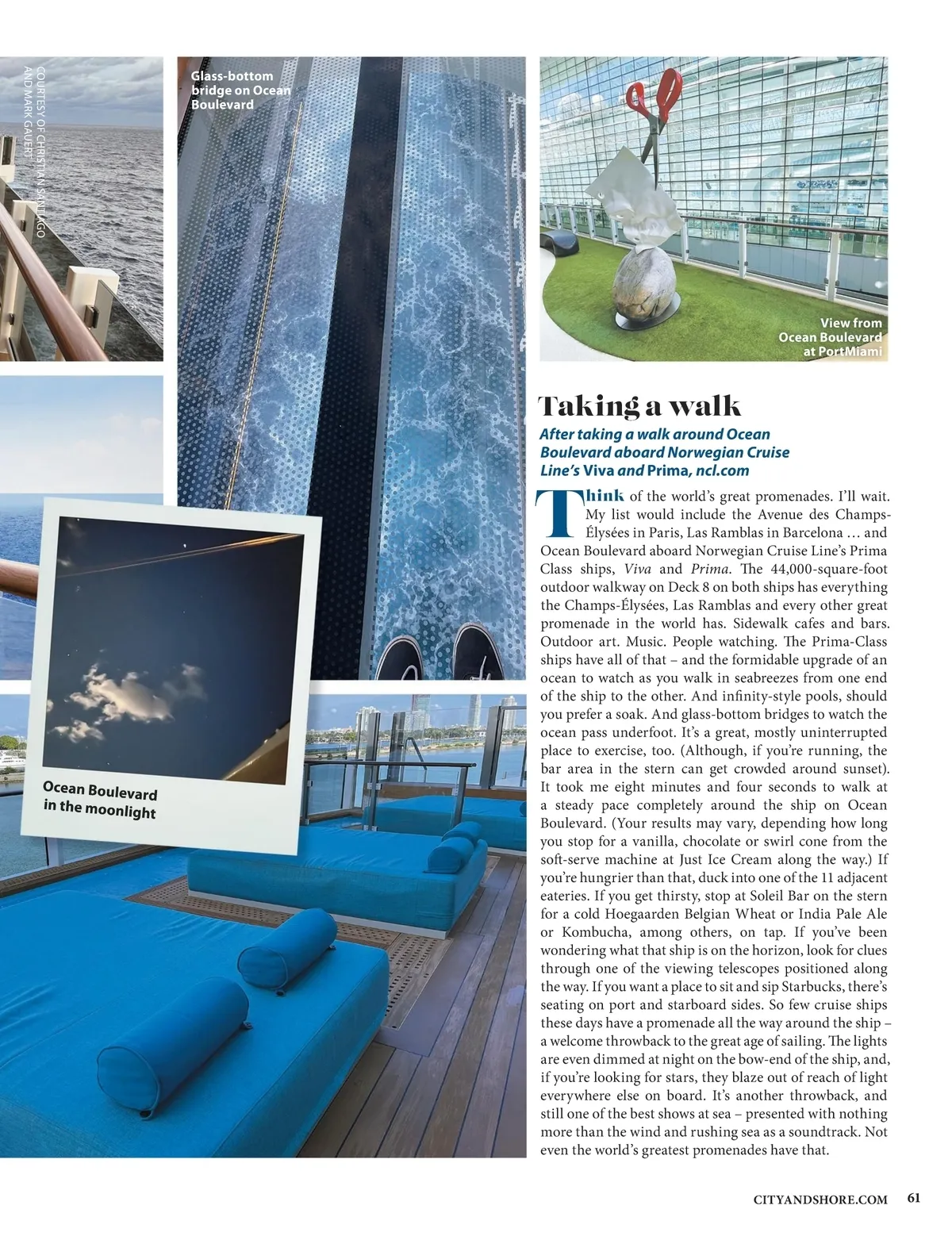 COURTESY OF CHRISTIAN SANTIAGO AND MARK GAUERT

Glass-bottom bridge on Ocean Boulevard

View from Ocean Boulevard at PortMiami

Ocean Boulevard in the moonlight

Taking a walk

After taking a walk around Ocean Boulevard aboard Norwegian Cruise Line's Viva and Prima, ncl.com

Think of the world's great promenades. I'll wait. My list would include the Avenue des Champs-Élysées in Paris, Las Ramblas in Barcelona … and Ocean Boulevard aboard Norwegian Cruise Line's Prima Class ships, Viva and Prima. The 44,000-square-foot outdoor walkway on Deck 8 on both ships has everything the Champs-Élysées, Las Ramblas and every other great promenade in the world has. Sidewalk cafes and bars. Outdoor art. Music. People watching. The Prima-Class ships have all of that – and the formidable upgrade of an ocean to watch as you walk in seabreezes from one end of the ship to the other. And infinity-style pools, should you prefer a soak. And glass-bottom bridges to watch the ocean pass underfoot. It's a great, mostly uninterrupted place to exercise, too. (Although, if you're running, the bar area in the stern can get crowded around sunset). It took me eight minutes and four seconds to walk at a steady pace completely around the ship on Ocean Boulevard. (Your results may vary, depending how long you stop for a vanilla, chocolate or swirl cone from the soft-serve machine at Just Ice Cream along the way.) If you're hungrier than that, duck into one of the 11 adjacent eateries. If you get thirsty, stop at Soleil Bar on the stern for a cold Hoegaarden Belgian Wheat or India Pale Ale or Kombucha, among others, on tap. If you've been wondering what that ship is on the horizon, look for clues through one of the viewing telescopes positioned along the way. If you want a place to sit and sip Starbucks, there's seating on port and starboard sides. So few cruise ships these days have a promenade all the way around the ship – a welcome throwback to the great age of sailing. The lights are even dimmed at night on the bow-end of the ship, and, if you're looking for stars, they blaze out of reach of light everywhere else on board. It's another throwback, and still one of the best shows at sea – presented with nothing more than the wind and rushing sea as a soundtrack. Not even the world's greatest promenades have that.

CITYANDSHORE.COM 61